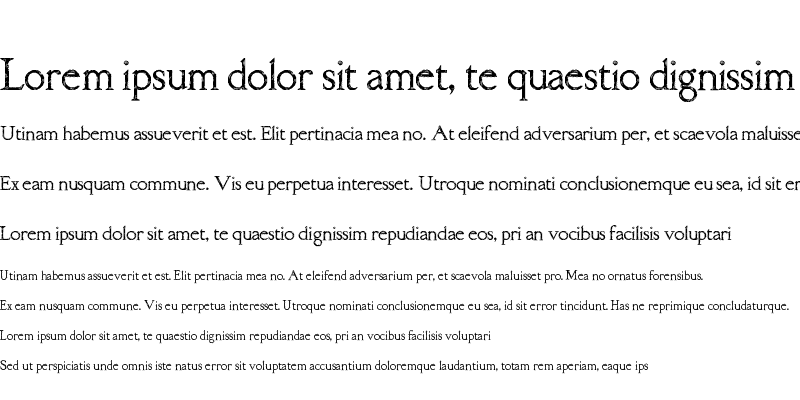 Lorem ipsum dolor sit amet, te quaestio dignissim

Utinam habemus assueverit et est. Elit pertinacia mea no. At eleifend adversarium per, et scaevola maluisse

Ex eam nusquam commune. Vis eu perpetua interesset. Utroque nominati conclusionemque eu sea, id sit er

Lorem ipsum dolor sit amet, te quaestio dignissim repudiandae eos, pri an vocibus facilisis voluptari

Utinam habemus assueverit et est. Elit pertinacia mea no. At eleifend adversarium per, et scaevola maluisset pro. Mea no ornatus forensibus.

Ex eam nusquam commune. Vis eu perpetua interesset. Utroque nominati conclusionemque eu sea, id sit error tincidunt. Has ne reprimique concludaturque.

Lorem ipsum dolor sit amet, te quaestio dignissim repudiandae eos, pri an vocibus facilisis voluptari

Sed ut perspiciatis unde omnis iste natus error sit voluptatem accusantium doloremque laudantium, totam rem aperiam, eaque ips